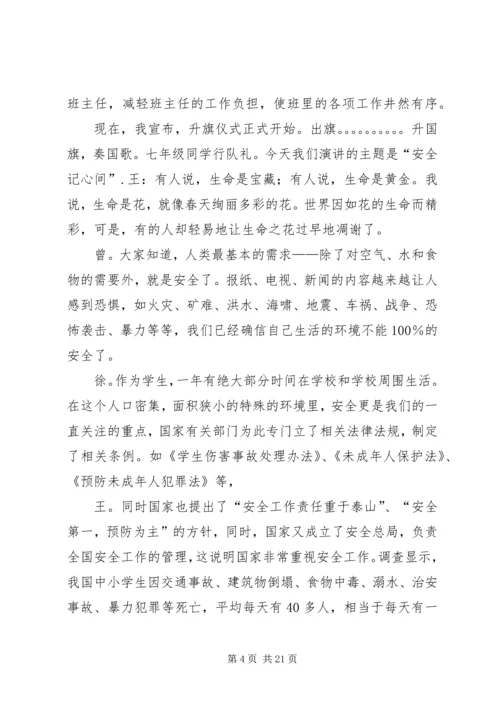 班主任，减轻班主任的工作负担，使班里的各项工作井然有序。

现在，我宣布，升旗仪式正式开始。出旗。。。。。。。。。升国旗，奏国歌。七年级同学行队礼。今天我们演讲的主题是“安全记心间”．王：有人说，生命是宝藏；有人说，生命是黄金。我说，生命是花，就像春天绚丽多彩的花。世界因如花的生命而精彩，可是，有的人却轻易地让生命之花过早地凋谢了。

曾。大家知道，人类最基本的需求——除了对空气、水和食物的需要外，就是安全了。报纸、电视、新闻的内容越来越让人感到恐惧，如火灾、矿难、洪水、海啸、地震、车祸、战争、恐怖袭击、暴力等等，我们已经确信自己生活的环境不能100%的安全了。

徐。作为学生，一年有绝大部分时间在学校和学校周围生活。在这个人口密集，面积狭小的特殊的环境里，安全更是我们的一直关注的重点，国家有关部门为此专门立了相关法律法规，制定了相关条例。如《学生伤害事故处理办法》、《未成年人保护法》、《预防未成年人犯罪法》等，

王。同时国家也提出了“安全工作责任重于泰山”、“安全第一，预防为主”的方针，同时，国家又成立了安全总局，负责全国安全工作的管理，这说明国家非常重视安全工作。调查显示，我国中小学生因交通事故、建筑物倒塌、食物中毒、溺水、治安事故、暴力犯罪等死亡，平均每天有40多人，相当于每天有一

第4页 共21页